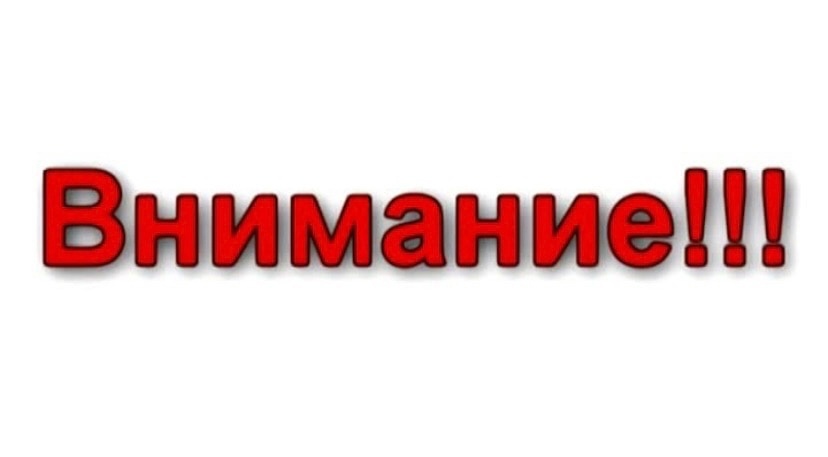 Внимание!!!